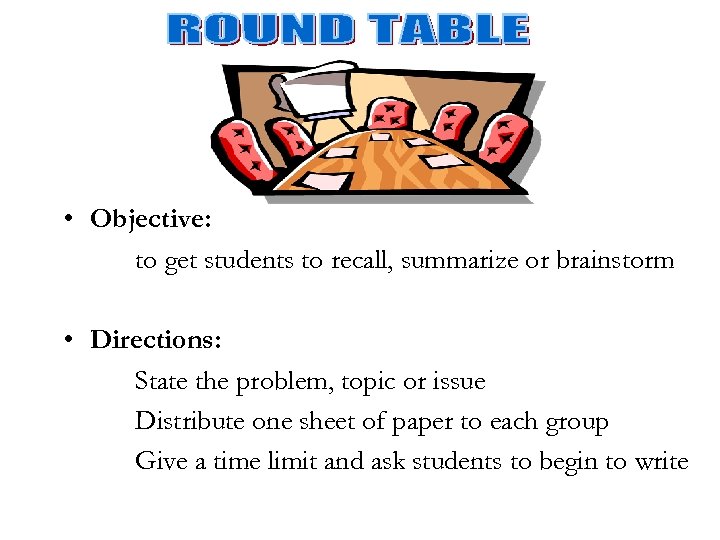 ROUND TABLE

• Objective:

to get students to recall, summarize or brainstorm

• Directions:

State the problem, topic or issue

Distribute one sheet of paper to each group

Give a time limit and ask students to begin to write